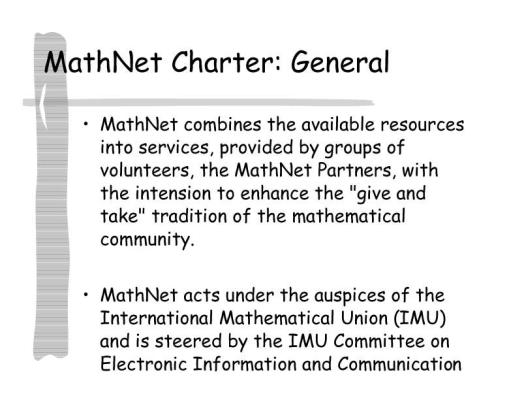 MathNet Charter: General

• MathNet combines the available resources into services, provided by groups of volunteers, the MathNet Partners, with the intension to enhance the "give and take" tradition of the mathematical community.

• MathNet acts under the auspices of the International Mathematical Union (IMU) and is steered by the IMU Committee on Electronic Information and Communication